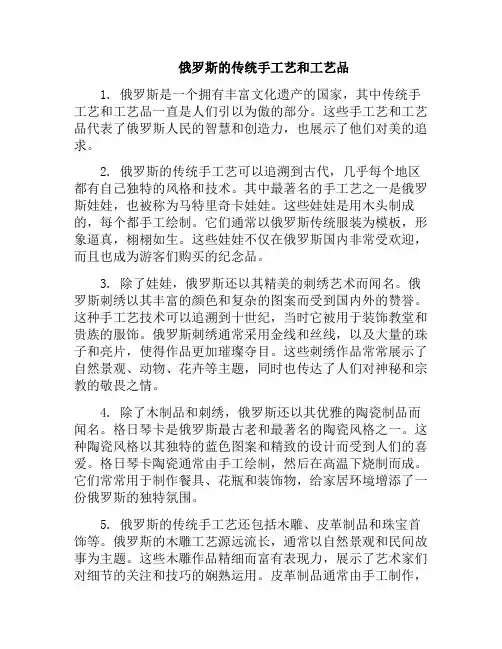 俄罗斯的传统手工艺和工艺品

1. 俄罗斯是一个拥有丰富文化遗产的国家，其中传统手工艺和工艺品一直是人们引以为傲的部分。这些手工艺和工艺品代表了俄罗斯人民的智慧和创造力，也展示了他们对美的追求。

2. 俄罗斯的传统手工艺可以追溯到古代，几乎每个地区都有自己独特的风格和技术。其中最著名的手工艺之一是俄罗斯娃娃，也被称为马特里奇卡娃娃。这些娃娃是用木头制成的，每个都手工绘制。它们通常以俄罗斯传统服装为模板，形象逼真，栩栩如生。这些娃娃不仅在俄罗斯国内非常受欢迎，而且也成为游客们购买的纪念品。

3. 除了娃娃，俄罗斯还以其精美的刺绣艺术而闻名。俄罗斯刺绣以其丰富的颜色和复杂的图案而受到国内外的赞誉。这种手工艺技术可以追溯到十世纪，当时它被用于装饰教堂和贵族的服饰。俄罗斯刺绣通常采用金线和丝线，以及大量的珠子和亮片，使得作品更加璀璨夺目。这些刺绣作品常常展示了自然景观、动物、花卉等主题，同时也传达了人们对神秘和宗教的敬畏之情。

4. 除了木制品和刺绣，俄罗斯还以其优雅的陶瓷制品而闻名。格日琴卡是俄罗斯最古老和最著名的陶瓷风格之一。这种陶瓷风格以其独特的蓝色图案和精致的设计而受到人们的喜爱。格日琴卡陶瓷通常由手工绘制，然后在高温下烧制而成。它们常常用于制作餐具、花瓶和装饰物，给家居环境增添了一份俄罗斯的独特氛围。

5. 俄罗斯的传统手工艺还包括木雕、皮革制品和珠宝首饰等。俄罗斯的木雕工艺源远流长，通常以自然景观和民间故事为主题。这些木雕作品精细而富有表现力，展示了艺术家们对细节的关注和技巧的娴熟运用。皮革制品通常由手工制作，